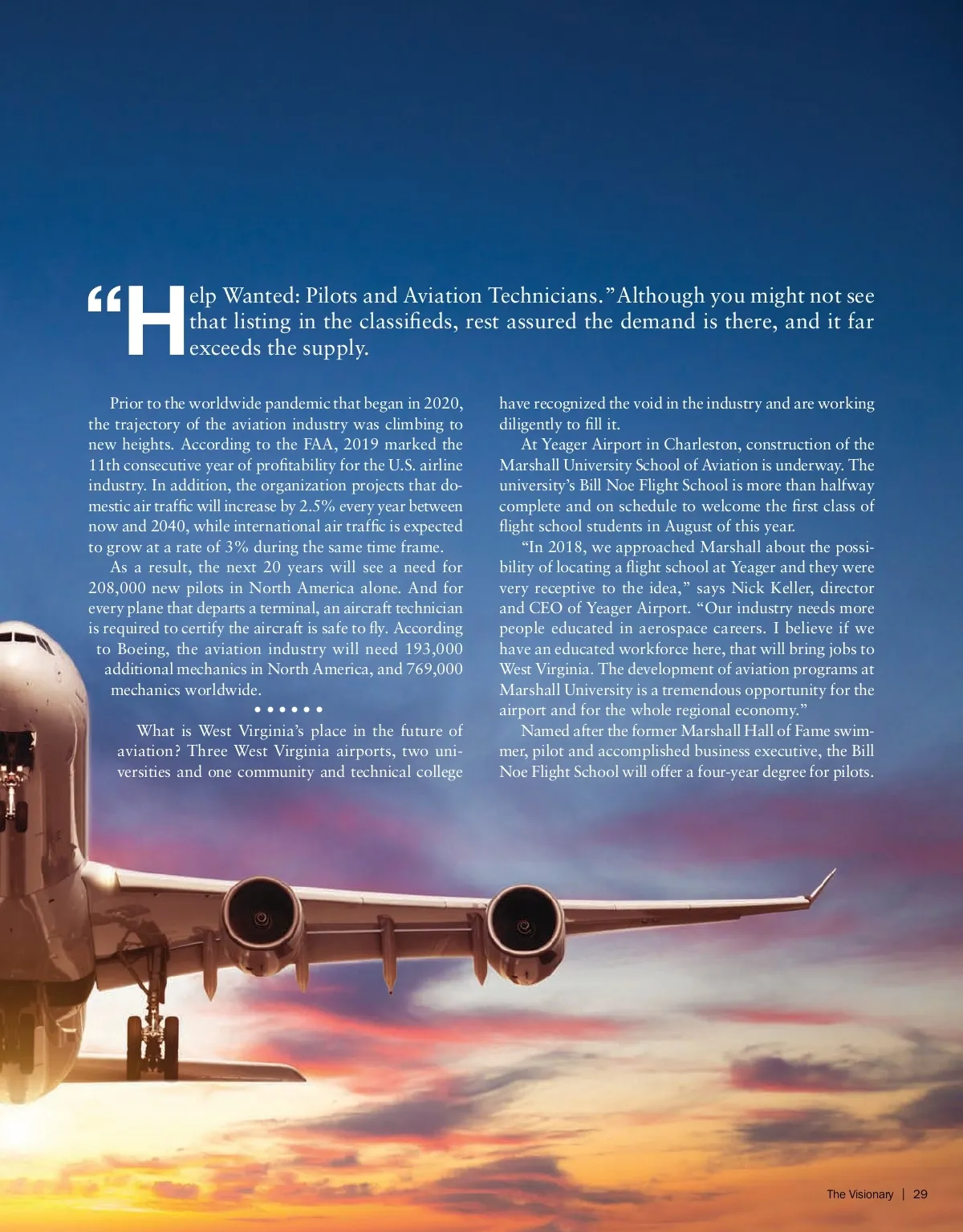 "Help Wanted: Pilots and Aviation Technicians." Although you might not see that listing in the classifieds, rest assured the demand is there, and it far exceeds the supply.

Prior to the worldwide pandemic that began in 2020, the trajectory of the aviation industry was climbing to new heights. According to the FAA, 2019 marked the 11th consecutive year of profitability for the U.S. airline industry. In addition, the organization projects that domestic air traffic will increase by 2.5% every year between now and 2040, while international air traffic is expected to grow at a rate of 3% during the same time frame.

As a result, the next 20 years will see a need for 208,000 new pilots in North America alone. And for every plane that departs a terminal, an aircraft technician is required to certify the aircraft is safe to fly. According to Boeing, the aviation industry will need 193,000 additional mechanics in North America, and 769,000 mechanics worldwide.

• • • • • •

What is West Virginia's place in the future of aviation? Three West Virginia airports, two universities and one community and technical college have recognized the void in the industry and are working diligently to fill it.

At Yeager Airport in Charleston, construction of the Marshall University School of Aviation is underway. The university's Bill Noe Flight School is more than halfway complete and on schedule to welcome the first class of flight school students in August of this year.

"In 2018, we approached Marshall about the possibility of locating a flight school at Yeager and they were very receptive to the idea," says Nick Keller, director and CEO of Yeager Airport. "Our industry needs more people educated in aerospace careers. I believe if we have an educated workforce here, that will bring jobs to West Virginia. The development of aviation programs at Marshall University is a tremendous opportunity for the airport and for the whole regional economy."

Named after the former Marshall Hall of Fame swimmer, pilot and accomplished business executive, the Bill Noe Flight School will offer a four-year degree for pilots.

The Visionary | 29